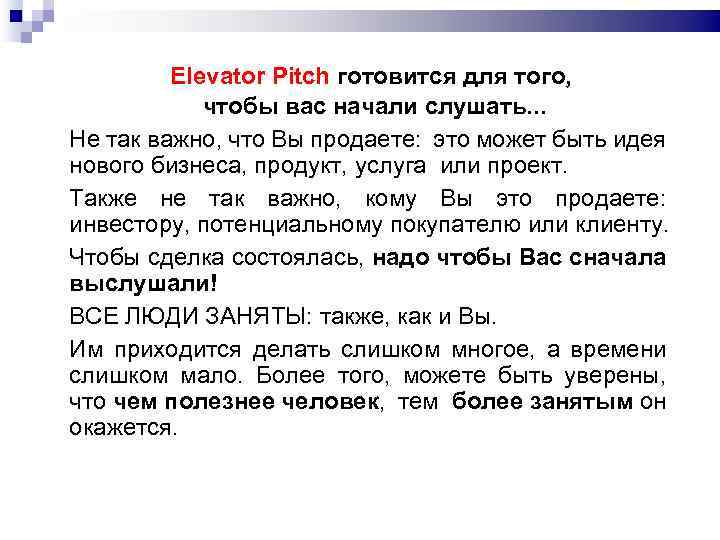 Elevator Pitch готовится для того, чтобы вас начали слушать...

Не так важно, что Вы продаете: это может быть идея нового бизнеса, продукт, услуга или проект.

Также не так важно, кому Вы это продаете: инвестору, потенциальному покупателю или клиенту.

Чтобы сделка состоялась, надо чтобы Вас сначала выслушали!

ВСЕ ЛЮДИ ЗАНЯТЫ: также, как и Вы.

Им приходится делать слишком многое, а времени слишком мало. Более того, можете быть уверены, что чем полезнее человек, тем более занятым он окажется.